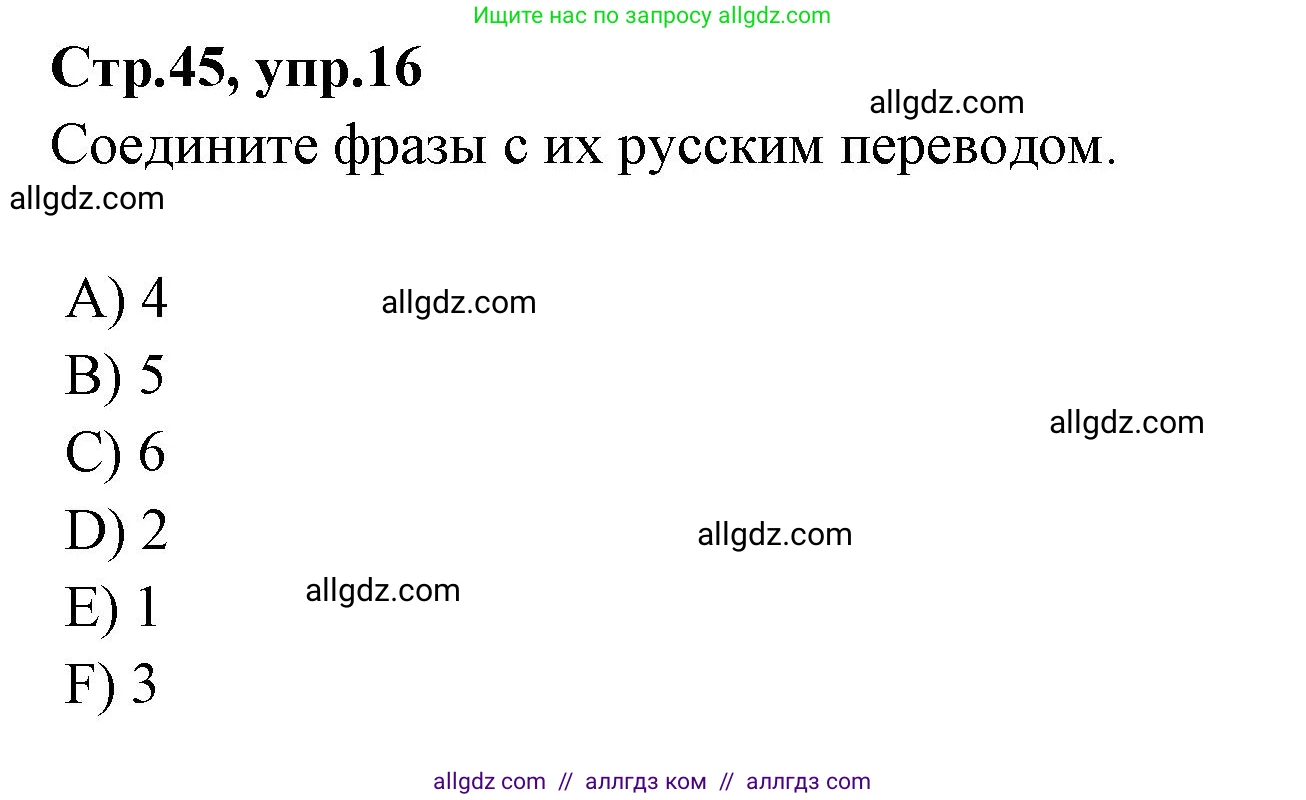 Ищите нас по запросу allgdz.com

Стр.45, упр.16

allgdz.com

Соедините фразы с их русским переводом.

allgdz.com

A) 4

allgdz.com

B) 5

allgdz.com

C) 6

D) 2

allgdz.com

E) 1

allgdz.com

F) 3

allgdz com // аллгдз ком // аллгдз com